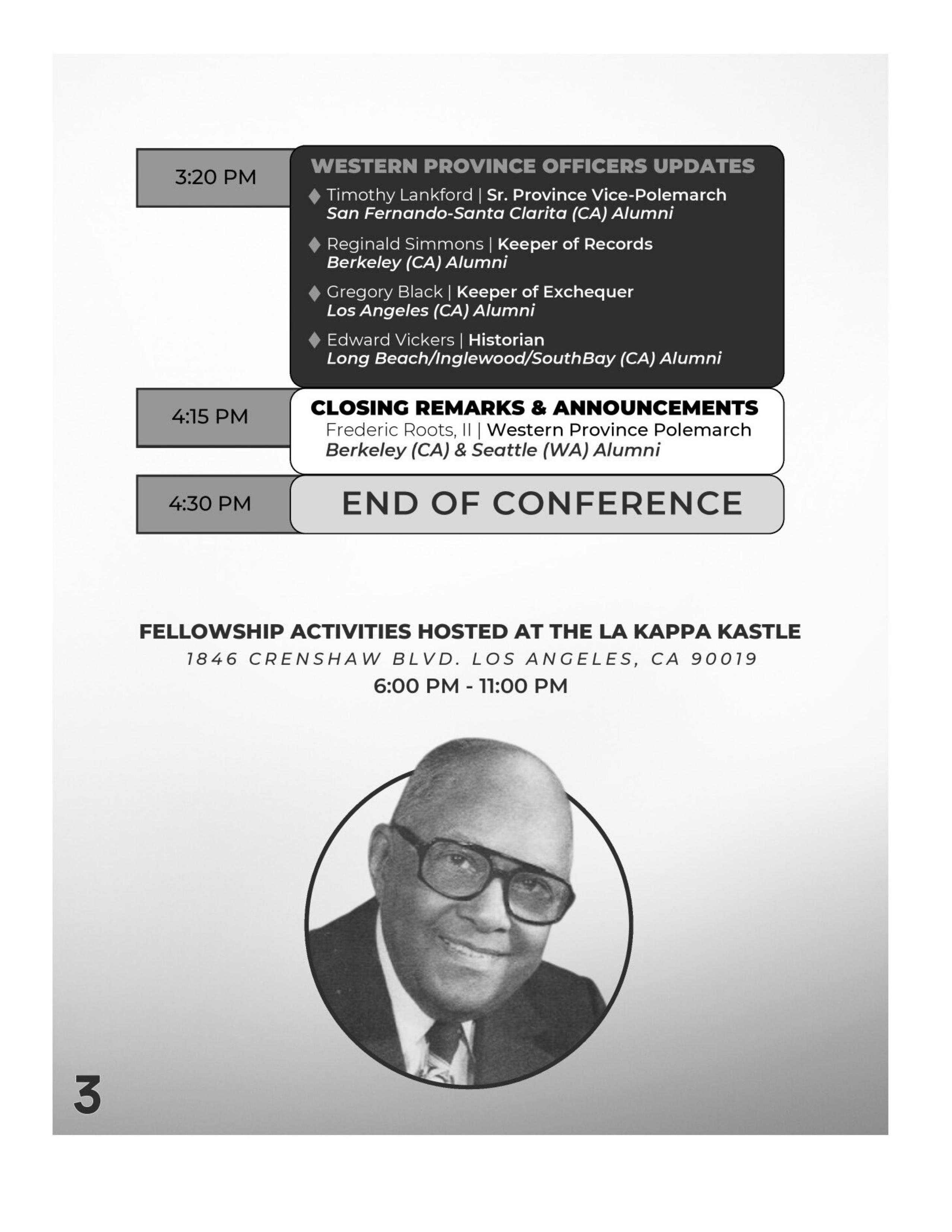 3:20 PM

WESTERN PROVINCE OFFICERS UPDATES

Timothy Lankford | Sr. Province Vice-Polemarch
San Fernando-Santa Clarita (CA) Alumni

Reginald Simmons | Keeper of Records
Berkeley (CA) Alumni

Gregory Black | Keeper of Exchequer
Los Angeles (CA) Alumni

Edward Vickers | Historian
Long Beach/Inglewood/SouthBay (CA) Alumni

4:15 PM

CLOSING REMARKS & ANNOUNCEMENTS
Frederic Roots, II | Western Province Polemarch
Berkeley (CA) & Seattle (WA) Alumni

4:30 PM

END OF CONFERENCE

FELLOWSHIP ACTIVITIES HOSTED AT THE LA KAPPA KASTLE
1846 CRENSHAW BLVD. LOS ANGELES, CA 90019
6:00 PM - 11:00 PM

3